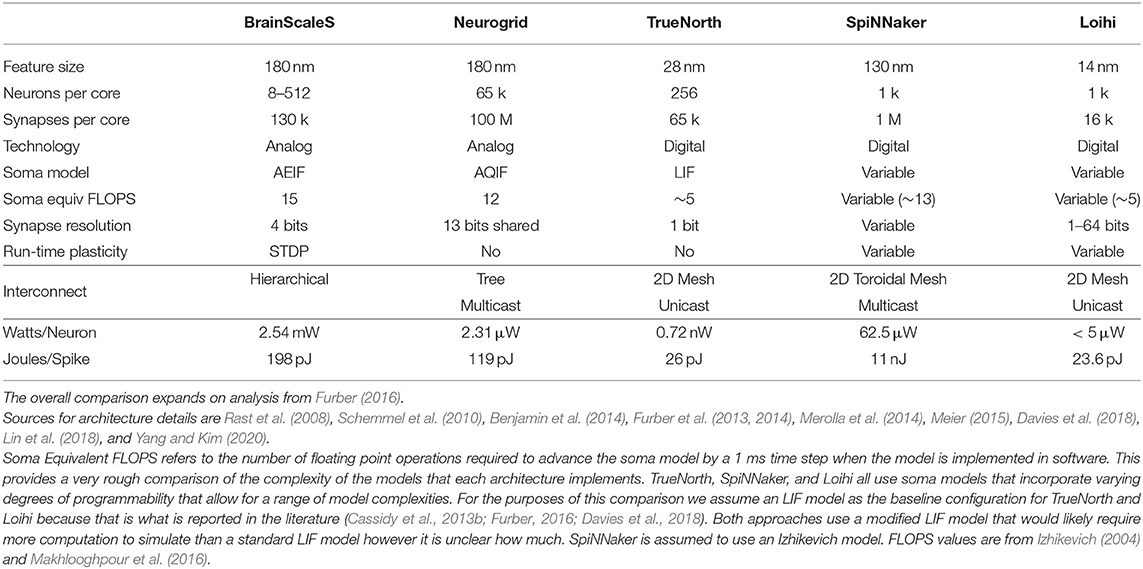 | | BrainScaleS | Neurogrid | TrueNorth | SpiNNaker | Loihi |
|---|---|---|---|---|---|
| Feature size | 180 nm | 180 nm | 28 nm | 130 nm | 14 nm |
| Neurons per core | 8–512 | 65 k | 256 | 1 k | 1 k |
| Synapses per core | 130 k | 100 M | 65 k | 1 M | 16 k |
| Technology | Analog | Analog | Digital | Digital | Digital |
| Soma model | AEIF | AQIF | LIF | Variable | Variable |
| Soma equiv FLOPS | 15 | 12 | ∼5 | Variable (∼13) | Variable (∼5) |
| Synapse resolution | 4 bits | 13 bits shared | 1 bit | Variable | 1–64 bits |
| Run-time plasticity | STDP | No | No | Variable | Variable |
| Interconnect | Hierarchical | Tree Multicast | 2D Mesh Unicast | 2D Toroidal Mesh Multicast | 2D Mesh Unicast |
| Watts/Neuron | 2.54 mW | 2.31 μW | 0.72 nW | 62.5 μW | < 5 μW |
| Joules/Spike | 198 pJ | 119 pJ | 26 pJ | 11 nJ | 23.6 pJ |

The overall comparison expands on analysis from Furber (2016).

Sources for architecture details are Rast et al. (2008), Schemmel et al. (2010), Benjamin et al. (2014), Furber et al. (2013, 2014), Merolla et al. (2014), Meier (2015), Davies et al. (2018), Lin et al. (2018), and Yang and Kim (2020).

Soma Equivalent FLOPS refers to the number of floating point operations required to advance the soma model by a 1 ms time step when the model is implemented in software. This provides a very rough comparison of the complexity of the models that each architecture implements. TrueNorth, SpiNNaker, and Loihi all use soma models that incorporate varying degrees of programmability that allow for a range of model complexities. For the purposes of this comparison we assume an LIF model as the baseline configuration for TrueNorth and Loihi because that is what is reported in the literature (Cassidy et al., 2013b; Furber, 2016; Davies et al., 2018). Both approaches use a modified LIF model that would likely require more computation to simulate than a standard LIF model however it is unclear how much. SpiNNaker is assumed to use an Izhikevich model. FLOPS values are from Izhikevich (2004) and Makhlooghpour et al. (2016).